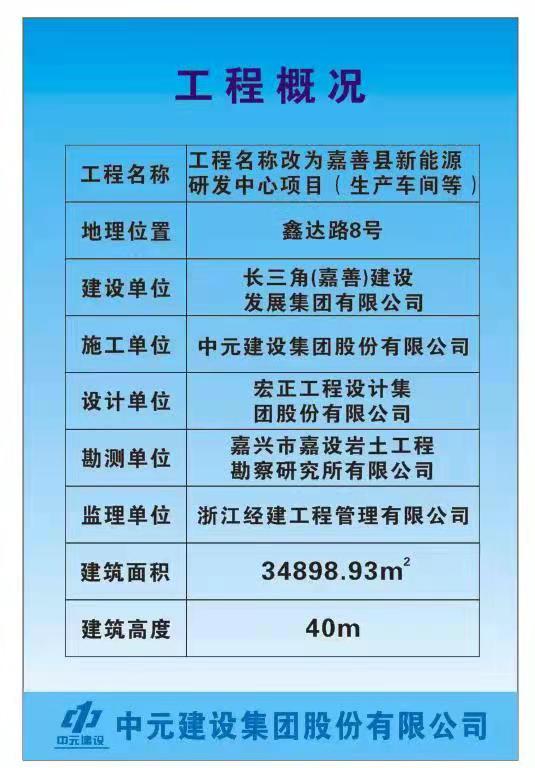 工程概况

| 工程名称 | 工程名称改为嘉善县新能源研发中心项目（生产车间等） |
|---|---|
| 地理位置 | 鑫达路8号 |
| 建设单位 | 长三角(嘉善)建设发展集团有限公司 |
| 施工单位 | 中元建设集团股份有限公司 |
| 设计单位 | 宏正工程设计集团股份有限公司 |
| 勘测单位 | 嘉兴市嘉设岩土工程勘察研究所有限公司 |
| 监理单位 | 浙江经建工程管理有限公司 |
| 建筑面积 | 34898.93$m^2$ |
| 建筑高度 | 40m |

中元建设

中元建设集团股份有限公司